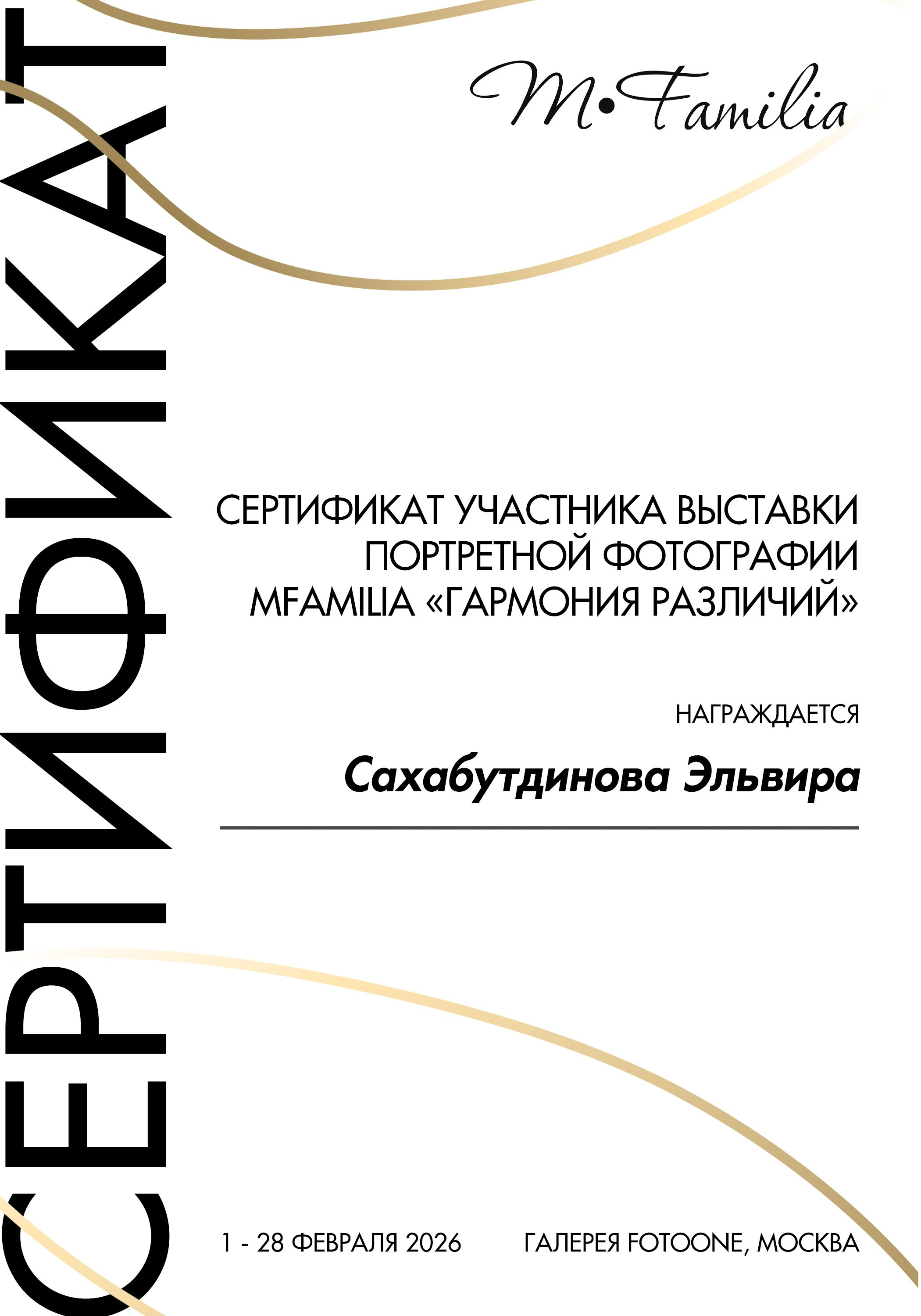 СЕРТИФИКАТ

M•Familia

СЕРТИФИКАТ УЧАСТНИКА ВЫСТАВКИ ПОРТРЕТНОЙ ФОТОГРАФИИ MFAMILIA «ГАРМОНИЯ РАЗЛИЧИЙ»

НАГРАЖДАЕТСЯ

Сахабутдинова Эльвира

1 - 28 ФЕВРАЛЯ 2026

ГАЛЕРЕЯ FOTOONE, МОСКВА